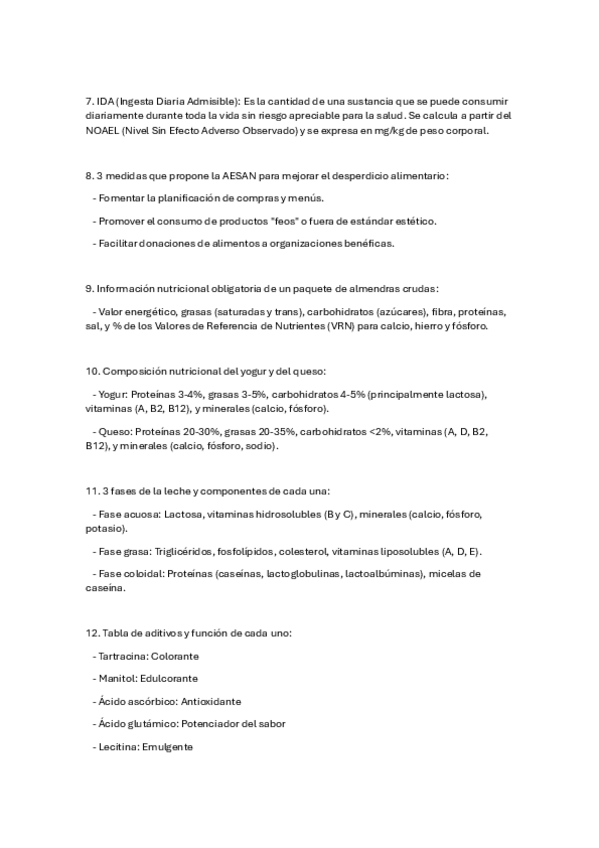 7. IDA (Ingesta Diaria Admisible): Es la cantidad de una sustancia que se puede consumir diariamente durante toda la vida sin riesgo apreciable para la salud. Se calcula a partir del NOAEL (Nivel Sin Efecto Adverso Observado) y se expresa en mg/kg de peso corporal.

8. 3 medidas que propone la AESAN para mejorar el desperdicio alimentario:

- Fomentar la planificación de compras y menús.

- Promover el consumo de productos "feos" o fuera de estándar estético.

- Facilitar donaciones de alimentos a organizaciones benéficas.

9. Información nutricional obligatoria de un paquete de almendras crudas:

- Valor energético, grasas (saturadas y trans), carbohidratos (azúcares), fibra, proteínas, sal, y % de los Valores de Referencia de Nutrientes (VRN) para calcio, hierro y fósforo.

10. Composición nutricional del yogur y del queso:

- Yogur: Proteínas 3-4%, grasas 3-5%, carbohidratos 4-5% (principalmente lactosa), vitaminas (A, B2, B12), y minerales (calcio, fósforo).

- Queso: Proteínas 20-30%, grasas 20-35%, carbohidratos <2%, vitaminas (A, D, B2, B12), y minerales (calcio, fósforo, sodio).

11. 3 fases de la leche y componentes de cada una:

- Fase acuosa: Lactosa, vitaminas hidrosolubles (B y C), minerales (calcio, fósforo, potasio).

- Fase grasa: Triglicéridos, fosfolípidos, colesterol, vitaminas liposolubles (A, D, E).

- Fase coloidal: Proteínas (caseínas, lactoglobulinas, lactoalbúminas), micelas de caseína.

12. Tabla de aditivos y función de cada uno:

- Tartracina: Colorante

- Manitol: Edulcorante

- Ácido ascórbico: Antioxidante

- Ácido glutámico: Potenciador del sabor

- Lecitina: Emulgente